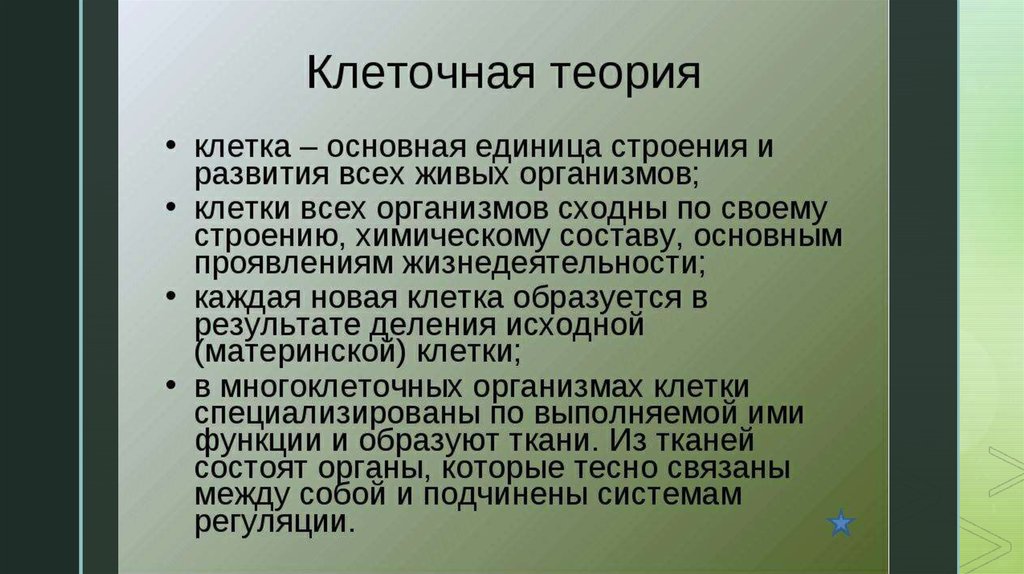 Клеточная теория

• клетка – основная единица строения и развития всех живых организмов;
• клетки всех организмов сходны по своему строению, химическому составу, основным проявлениям жизнедеятельности;
• каждая новая клетка образуется в результате деления исходной (материнской) клетки;
• в многоклеточных организмах клетки специализированы по выполняемой ими функции и образуют ткани. Из тканей состоят органы, которые тесно связаны между собой и подчинены системам регуляции.